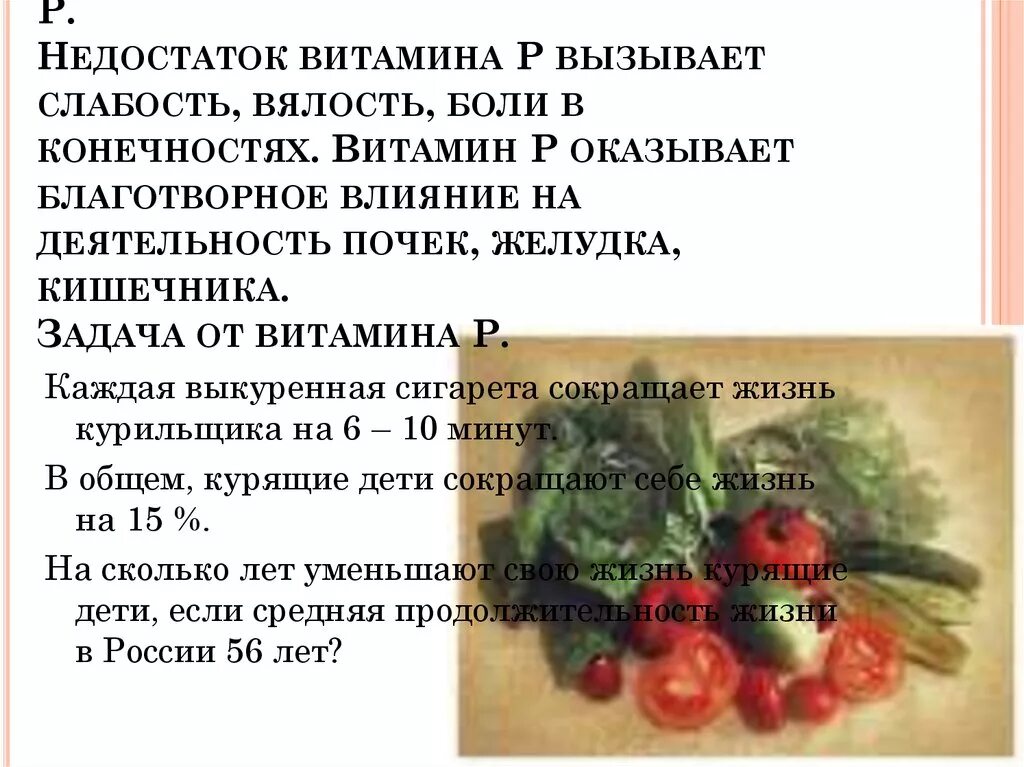 Р.
Недостаток витамина Р вызывает слабость, вялость, боли в конечностях. Витамин Р оказывает благотворное влияние на деятельность почек, желудка, кишечника.
Задача от витамина Р.

Каждая выкуренная сигарета сокращает жизнь курильщика на 6 – 10 минут.

В общем, курящие дети сокращают себе жизнь на 15 %.

На сколько лет уменьшают свою жизнь курящие дети, если средняя продолжительность жизни в России 56 лет?